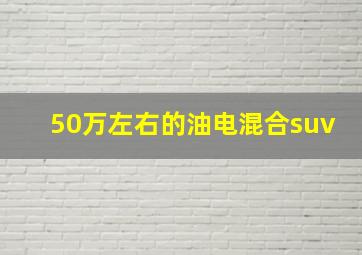 50万左右的油电混合suv